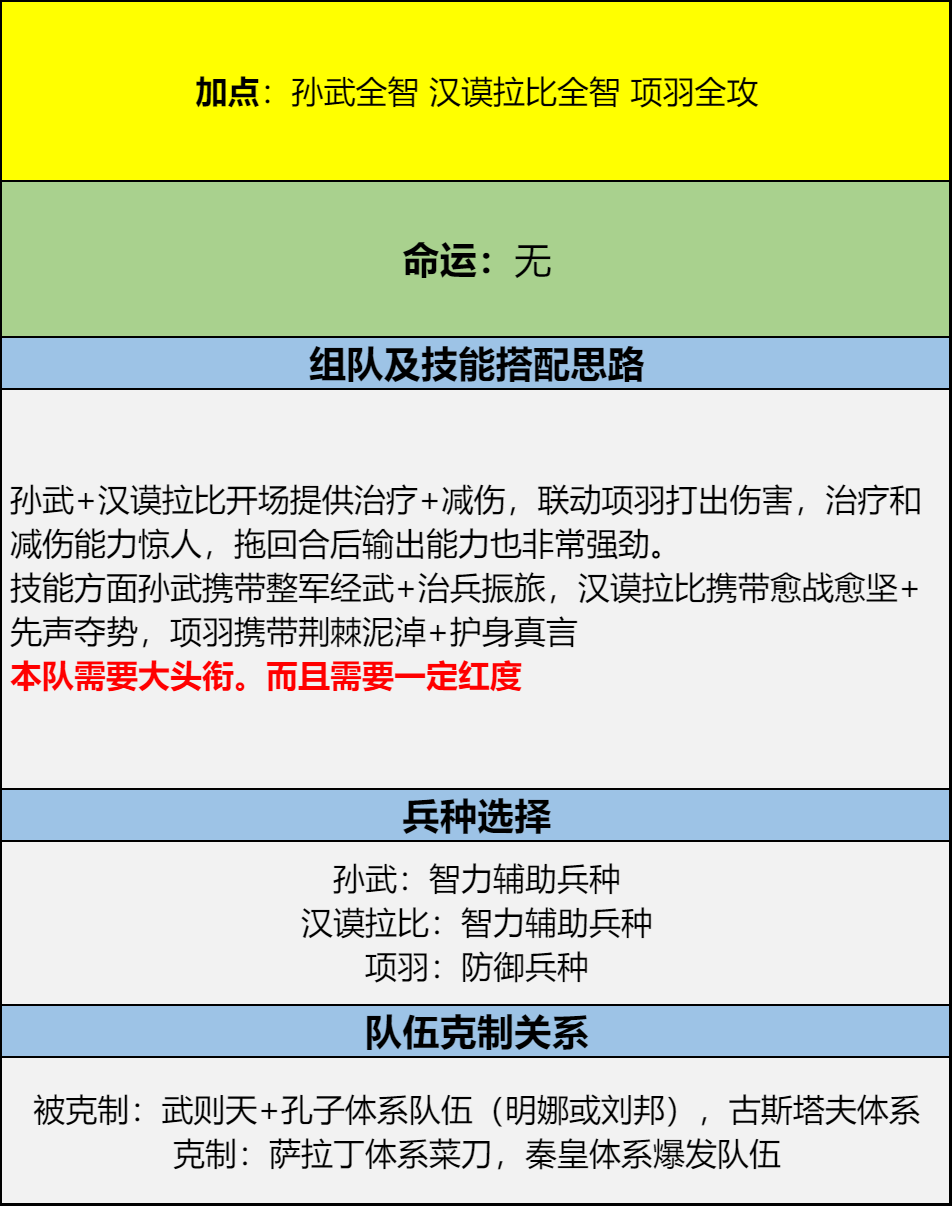 加点：孙武全智 汉谟拉比全智 项羽全攻

命运：无

组队及技能搭配思路

孙武+汉谟拉比开场提供治疗+减伤，联动项羽打出伤害，治疗和减伤能力惊人，拖回合后输出能力也非常强劲。
技能方面孙武携带整军经武+治兵振旅，汉谟拉比携带愈战愈坚+先声夺势，项羽携带荆棘泥淖+护身真言
本队需要大头衔。而且需要一定红度

兵种选择

孙武：智力辅助兵种
汉谟拉比：智力辅助兵种
项羽：防御兵种

队伍克制关系

被克制：武则天+孔子体系队伍（明娜或刘邦），古斯塔夫体系
克制：萨拉丁体系菜刀，秦皇体系爆发队伍